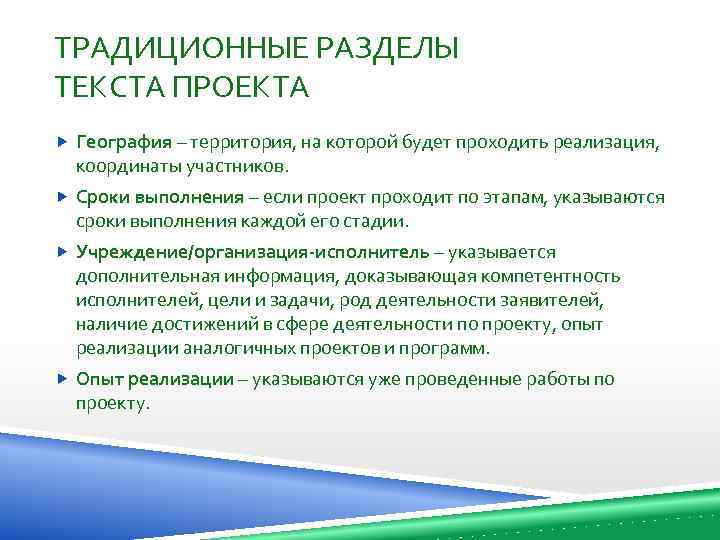 ТРАДИЦИОННЫЕ РАЗДЕЛЫ ТЕКСТА ПРОЕКТА

География – территория, на которой будет проходить реализация, координаты участников.

Сроки выполнения – если проект проходит по этапам, указываются сроки выполнения каждой его стадии.

Учреждение/организация-исполнитель – указывается дополнительная информация, доказывающая компетентность исполнителей, цели и задачи, род деятельности заявителей, наличие достижений в сфере деятельности по проекту, опыт реализации аналогичных проектов и программ.

Опыт реализации – указываются уже проведенные работы по проекту.